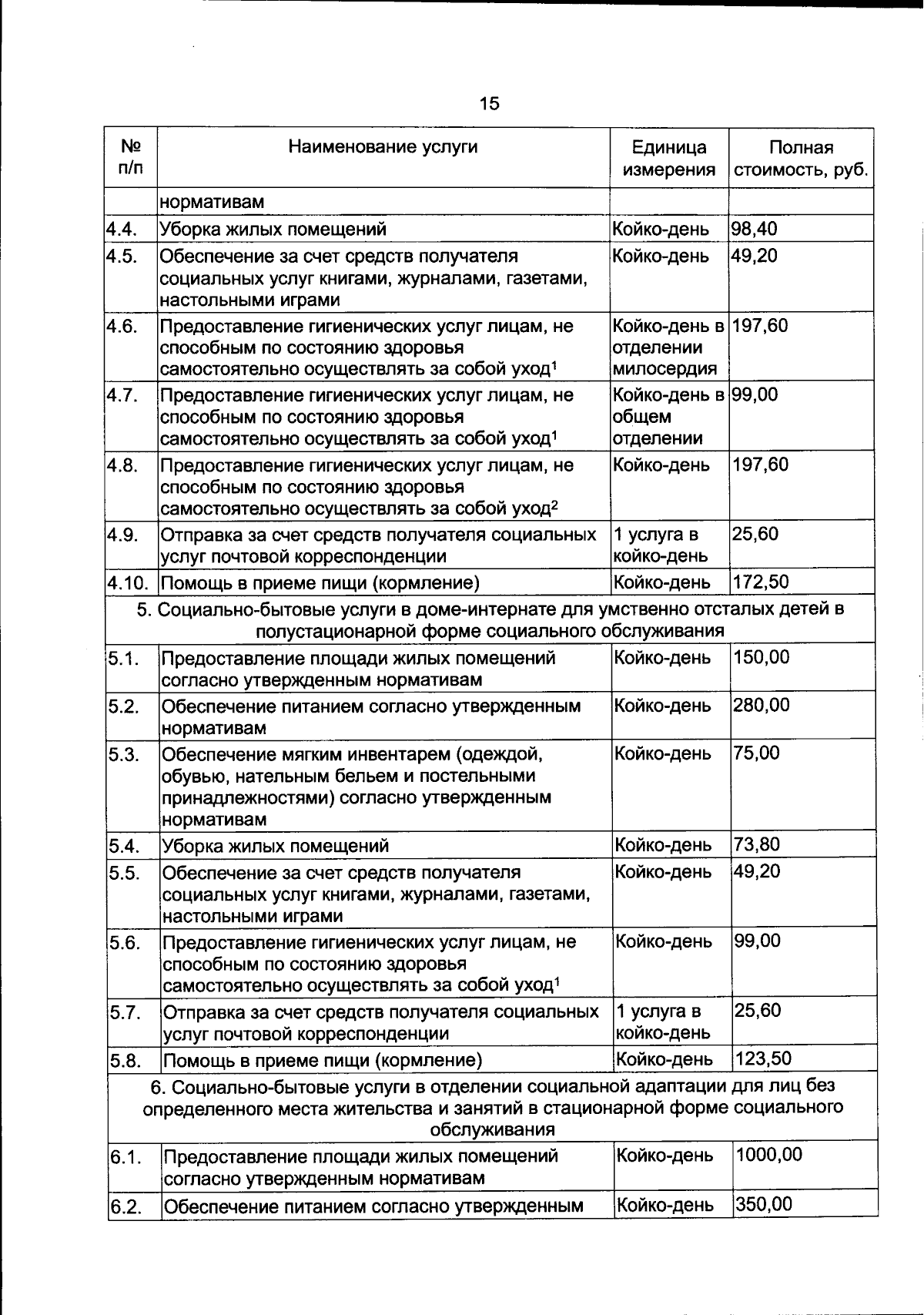 15

| № п/п | Наименование услуги | Единица измерения | Полная стоимость, руб. |
|---|---|---|---|
| | нормативам | | |
| 4.4. | Уборка жилых помещений | Койко-день | 98,40 |
| 4.5. | Обеспечение за счет средств получателя социальных услуг книгами, журналами, газетами, настольными играми | Койко-день | 49,20 |
| 4.6. | Предоставление гигиенических услуг лицам, не способным по состоянию здоровья самостоятельно осуществлять за собой уход$^1$ | Койко-день в отделении милосердия | 197,60 |
| 4.7. | Предоставление гигиенических услуг лицам, не способным по состоянию здоровья самостоятельно осуществлять за собой уход$^1$ | Койко-день в общем отделении | 99,00 |
| 4.8. | Предоставление гигиенических услуг лицам, не способным по состоянию здоровья самостоятельно осуществлять за собой уход$^2$ | Койко-день | 197,60 |
| 4.9. | Отправка за счет средств получателя социальных услуг почтовой корреспонденции | 1 услуга в койко-день | 25,60 |
| 4.10. | Помощь в приеме пищи (кормление) | Койко-день | 172,50 |
| 5. Социально-бытовые услуги в доме-интернате для умственно отсталых детей в полустационарной форме социального обслуживания | | | |
| 5.1. | Предоставление площади жилых помещений согласно утвержденным нормативам | Койко-день | 150,00 |
| 5.2. | Обеспечение питанием согласно утвержденным нормативам | Койко-день | 280,00 |
| 5.3. | Обеспечение мягким инвентарем (одеждой, обувью, нательным бельем и постельными принадлежностями) согласно утвержденным нормативам | Койко-день | 75,00 |
| 5.4. | Уборка жилых помещений | Койко-день | 73,80 |
| 5.5. | Обеспечение за счет средств получателя социальных услуг книгами, журналами, газетами, настольными играми | Койко-день | 49,20 |
| 5.6. | Предоставление гигиенических услуг лицам, не способным по состоянию здоровья самостоятельно осуществлять за собой уход$^1$ | Койко-день | 99,00 |
| 5.7. | Отправка за счет средств получателя социальных услуг почтовой корреспонденции | 1 услуга в койко-день | 25,60 |
| 5.8. | Помощь в приеме пищи (кормление) | Койко-день | 123,50 |
| 6. Социально-бытовые услуги в отделении социальной адаптации для лиц без определенного места жительства и занятий в стационарной форме социального обслуживания | | | |
| 6.1. | Предоставление площади жилых помещений согласно утвержденным нормативам | Койко-день | 1000,00 |
| 6.2. | Обеспечение питанием согласно утвержденным | Койко-день | 350,00 |